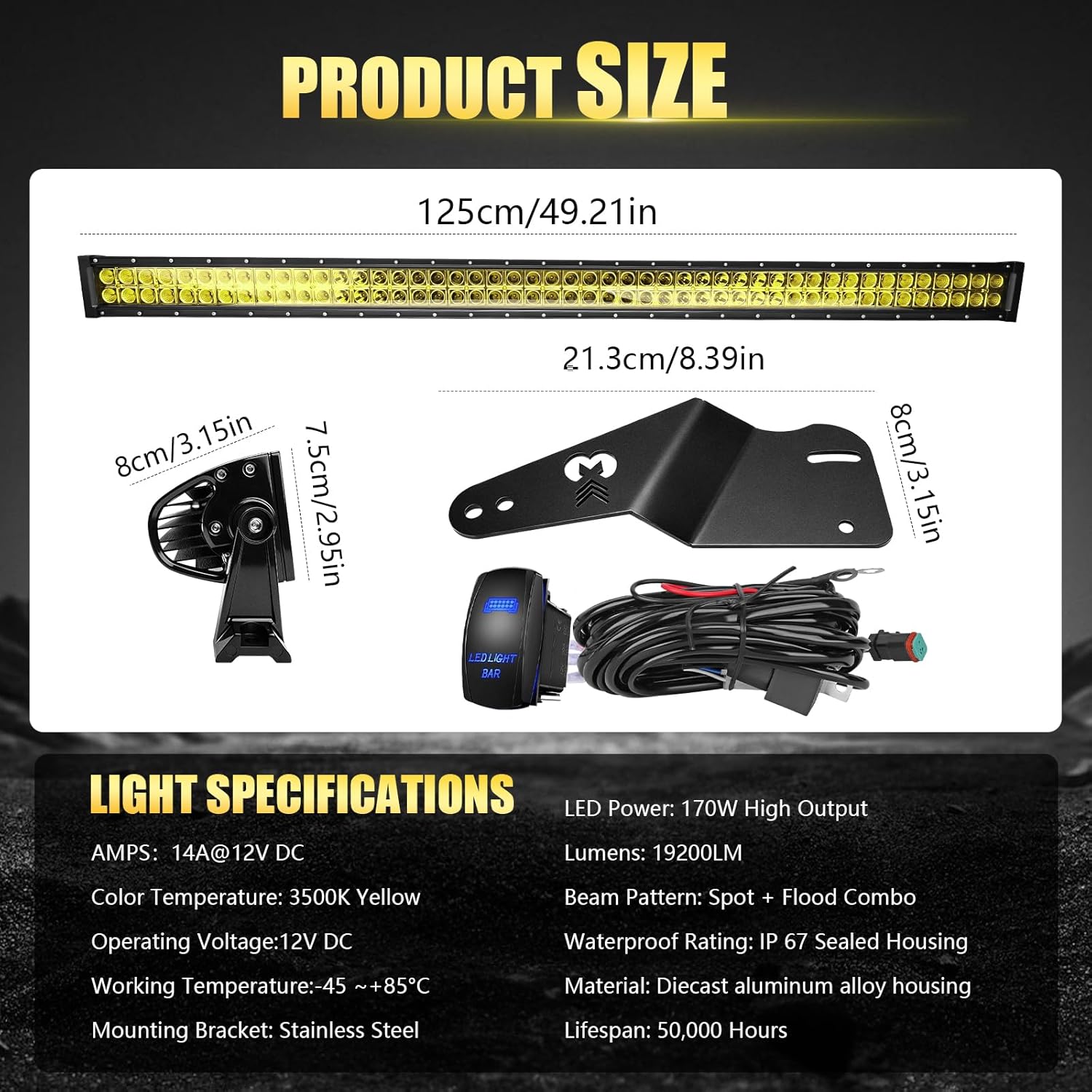 PRODUCT SIZE

125cm/49.21in

21.3cm/8.39in

8cm/3.15in

7.5cm/2.95in

8cm/3.15in

LED LIGHT BAR

LIGHT SPECIFICATIONS

AMPS: 14A@12V DC

Color Temperature: 3500K Yellow

Operating Voltage:12V DC

Working Temperature:-45 ~+85°C

Mounting Bracket: Stainless Steel

LED Power: 170W High Output

Lumens: 19200LM

Beam Pattern: Spot + Flood Combo

Waterproof Rating: IP 67 Sealed Housing

Material: Diecast aluminum alloy housing

Lifespan: 50,000 Hours